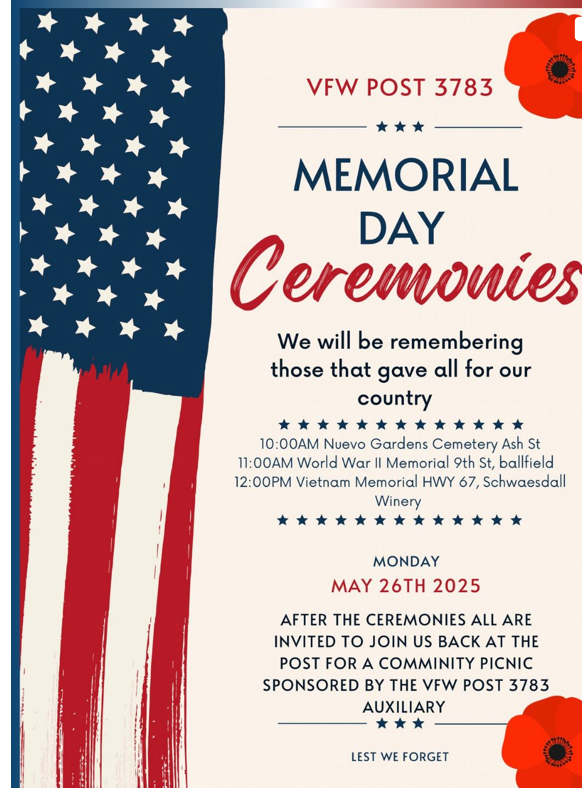 VFW POST 3783

MEMORIAL DAY

Ceremonies

We will be remembering those that gave all for our country

10:00AM Nuevo Gardens Cemetery Ash St
11:00AM World War II Memorial 9th St, ballfield
12:00PM Vietnam Memorial HWY 67, Schwaesdall Winery

MONDAY
MAY 26TH 2025

AFTER THE CEREMONIES ALL ARE INVITED TO JOIN US BACK AT THE POST FOR A COMMINITY PICNIC SPONSORED BY THE VFW POST 3783 AUXILIARY

LEST WE FORGET